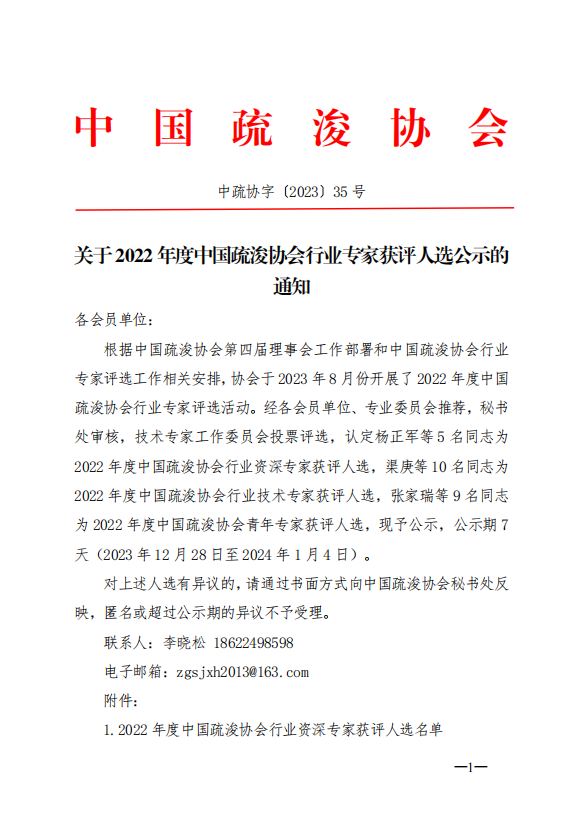 中国疏浚协会

中疏协字〔2023〕35号

关于2022年度中国疏浚协会行业专家获评人选公示的通知

各会员单位：

根据中国疏浚协会第四届理事会工作部署和中国疏浚协会行业专家评选工作相关安排，协会于2023年8月份开展了2022年度中国疏浚协会行业专家评选活动。经各会员单位、专业委员会推荐，秘书处审核，技术专家工作委员会投票评选，认定杨正军等5名同志为2022年度中国疏浚协会行业资深专家获评人选，渠庚等10名同志为2022年度中国疏浚协会行业技术专家获评人选，张家瑞等9名同志为2022年度中国疏浚协会青年专家获评人选，现予公示，公示期7天（2023年12月28日至2024年1月4日）。

对上述人选有异议的，请通过书面方式向中国疏浚协会秘书处反映，匿名或超过公示期的异议不予受理。

联系人：李晓松 18622498598

电子邮箱：zgsjxh2013@163.com

附件：

1.2022年度中国疏浚协会行业资深专家获评人选名单

—1—